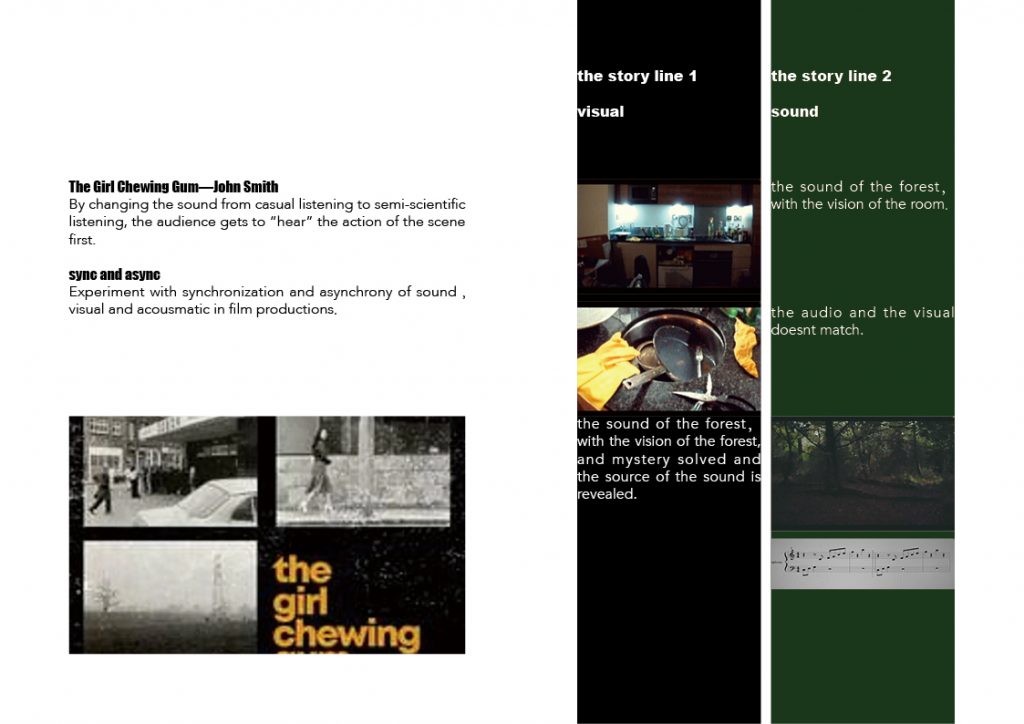 The Girl Chewing Gum—John Smith
By changing the sound from casual listening to semi-scientific listening, the audience gets to "hear" the action of the scene first.

sync and async
Experiment with synchronization and asynchrony of sound , visual and acousmatic in film productions.

the girl chewing

the story line 1

visual

the sound of the forest, with the vision of the forest, and mystery solved and the source of the sound is revealed.

the story line 2

sound

the sound of the forest, with the vision of the room.

the audio and the visual doesnt match.